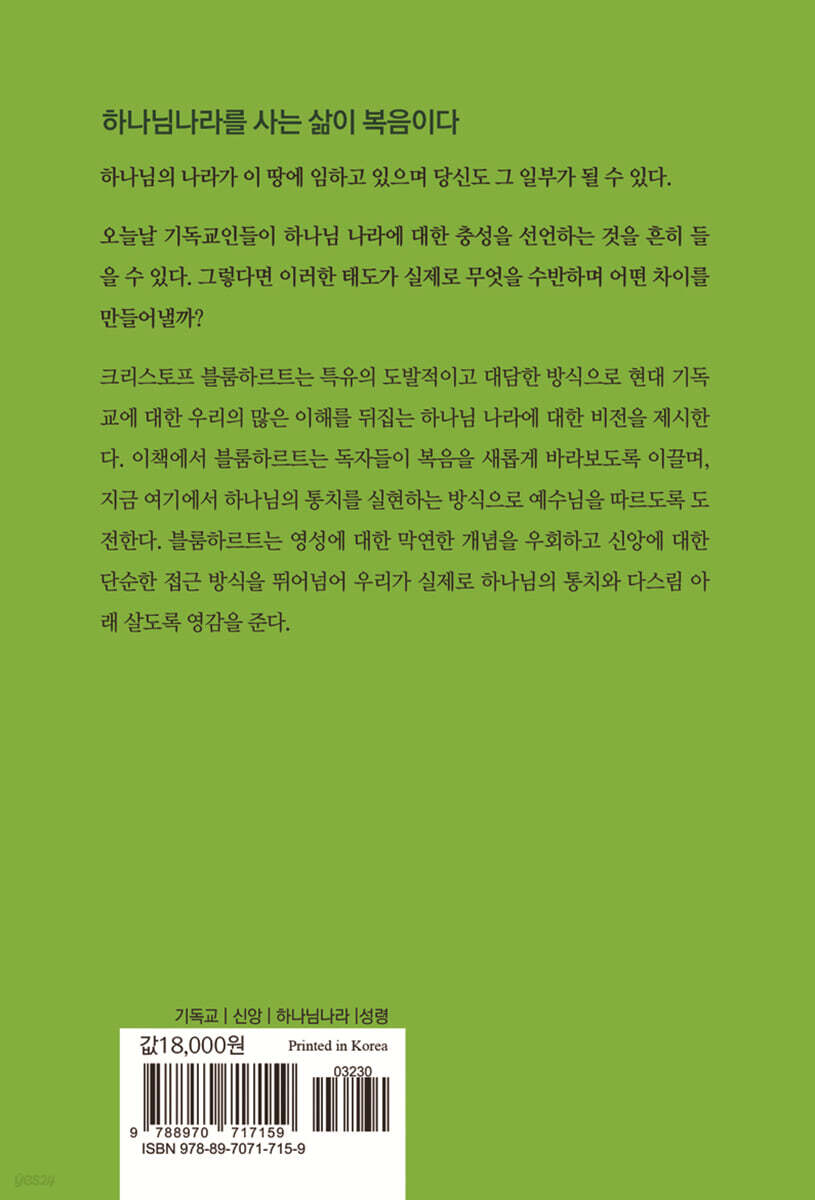 하나님나라를 사는 삶이 복음이다

하나님의 나라가 이 땅에 임하고 있으며 당신도 그 일부가 될 수 있다.

오늘날 기독교인들이 하나님 나라에 대한 충성을 선언하는 것을 흔히 들을 수 있다. 그렇다면 이러한 태도가 실제로 무엇을 수반하며 어떤 차이를 만들어낼까?

크리스토프 블룸하르트는 특유의 도발적이고 대담한 방식으로 현대 기독교에 대한 우리의 많은 이해를 뒤집는 하나님 나라에 대한 비전을 제시한다. 이책에서 블룸하르트는 독자들이 복음을 새롭게 바라보도록 이끌며, 지금 여기에서 하나님의 통치를 실현하는 방식으로 예수님을 따르도록 도전한다. 블룸하르트는 영성에 대한 막연한 개념을 우회하고 신앙에 대한 단순한 접근 방식을 뛰어넘어 우리가 실제로 하나님의 통치와 다스림 아래 살도록 영감을 준다.

기독교 | 신앙 | 하나님나라 |성령

값18,000원 Printed in Korea

03230

9 788970 717159

ISBN 978-89-7071-715-9